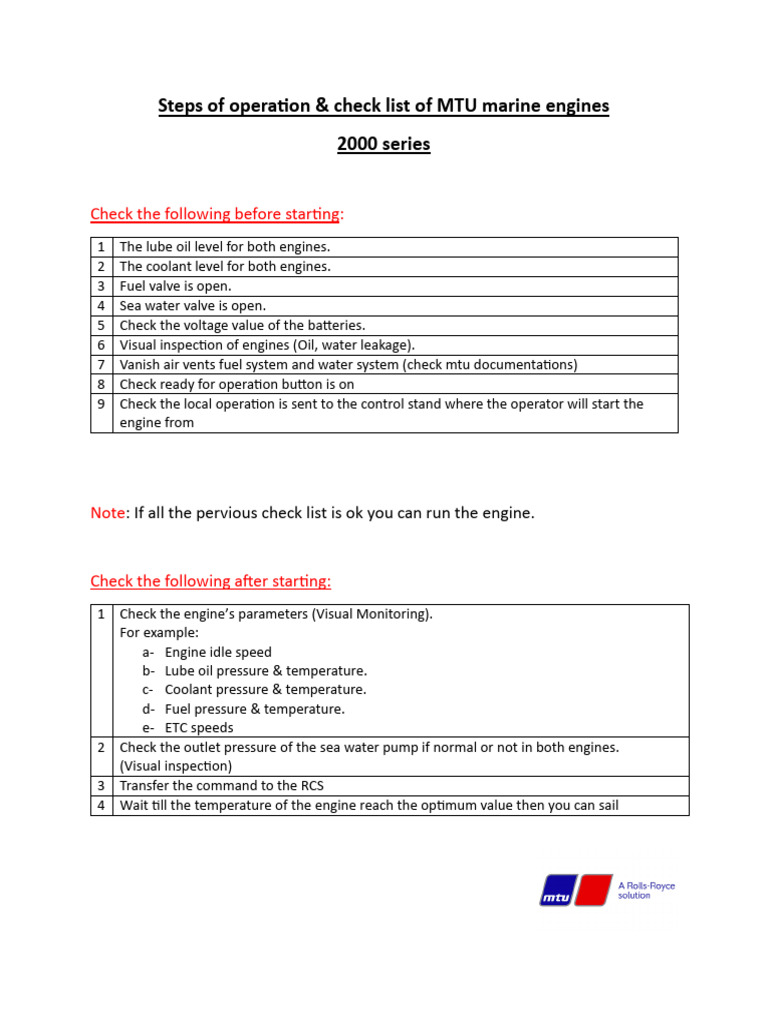 Steps of operation & check list of MTU marine engines

2000 series

Check the following before starting:

| 1 | The lube oil level for both engines. |
|---|---|
| 2 | The coolant level for both engines. |
| 3 | Fuel valve is open. |
| 4 | Sea water valve is open. |
| 5 | Check the voltage value of the batteries. |
| 6 | Visual inspection of engines (Oil, water leakage). |
| 7 | Vanish air vents fuel system and water system (check mtu documentations) |
| 8 | Check ready for operation button is on |
| 9 | Check the local operation is sent to the control stand where the operator will start the engine from |

Note: If all the pervious check list is ok you can run the engine.

Check the following after starting:

| 1 | Check the engine's parameters (Visual Monitoring). For example: a- Engine idle speed b- Lube oil pressure & temperature. c- Coolant pressure & temperature. d- Fuel pressure & temperature. e- ETC speeds |
|---|---|
| 2 | Check the outlet pressure of the sea water pump if normal or not in both engines. (Visual inspection) |
| 3 | Transfer the command to the RCS |
| 4 | Wait till the temperature of the engine reach the optimum value then you can sail |

mtu A Rolls-Royce solution